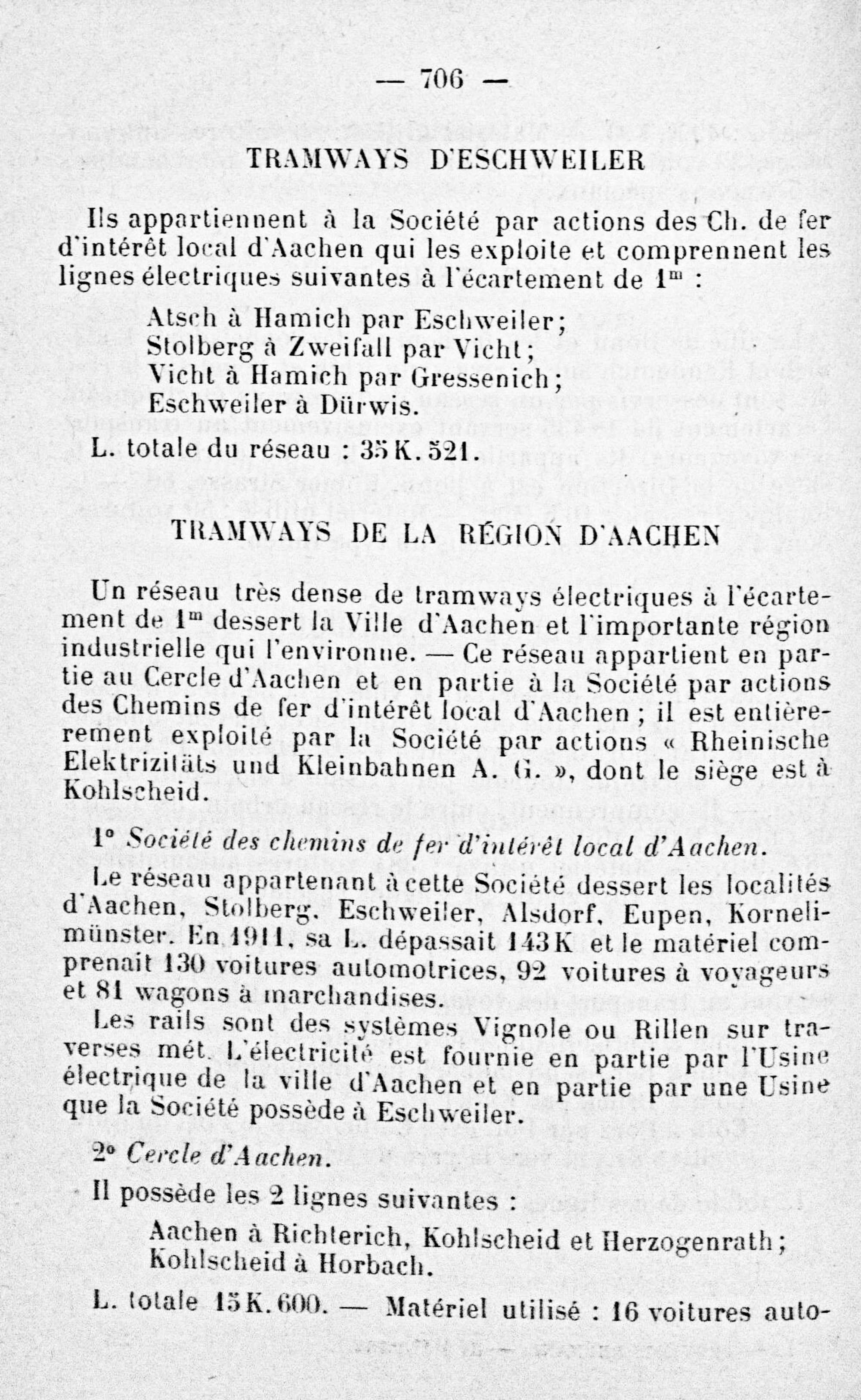 — 706 —

TRAMWAYS D'ESCHWEILER

Ils appartiennent à la Société par actions des Ch. de fer d'intérêt local d'Aachen qui les exploite et comprennent les lignes électriques suivantes à l'écartement de $1^m$ :

Atsch à Hamich par Eschweiler;
Stolberg à Zweifall par Vicht;
Vicht à Hamich par Gressenich;
Eschweiler à Dürwis.

L. totale du réseau : 35 K. 521.

TRAMWAYS DE LA RÉGION D'AACHEN

Un réseau très dense de tramways électriques à l'écartement de $1^m$ dessert la Ville d'Aachen et l'importante région industrielle qui l'environne. — Ce réseau appartient en partie au Cercle d'Aachen et en partie à la Société par actions des Chemins de fer d'intérêt local d'Aachen ; il est entièrement exploité par la Société par actions « Rheinische Elektrizitäts und Kleinbahnen A. G. », dont le siège est à Kohlscheid.

1° Société des chemins de fer d'intérêt local d'Aachen.

Le réseau appartenant à cette Société dessert les localités d'Aachen, Stolberg, Eschweiler, Alsdorf, Eupen, Kornelimünster. En 1911, sa L. dépassait 143 K et le matériel comprenait 130 voitures automotrices, 92 voitures à voyageurs et 81 wagons à marchandises.

Les rails sont des systèmes Vignole ou Rillen sur traverses mét. L'électricité est fournie en partie par l'Usine électrique de la ville d'Aachen et en partie par une Usine que la Société possède à Eschweiler.

2° Cercle d'Aachen.

Il possède les 2 lignes suivantes :

Aachen à Richterich, Kohlscheid et Herzogenrath;
Kohlscheid à Horbach.

L. totale 15 K. 600. — Matériel utilisé : 16 voitures auto-